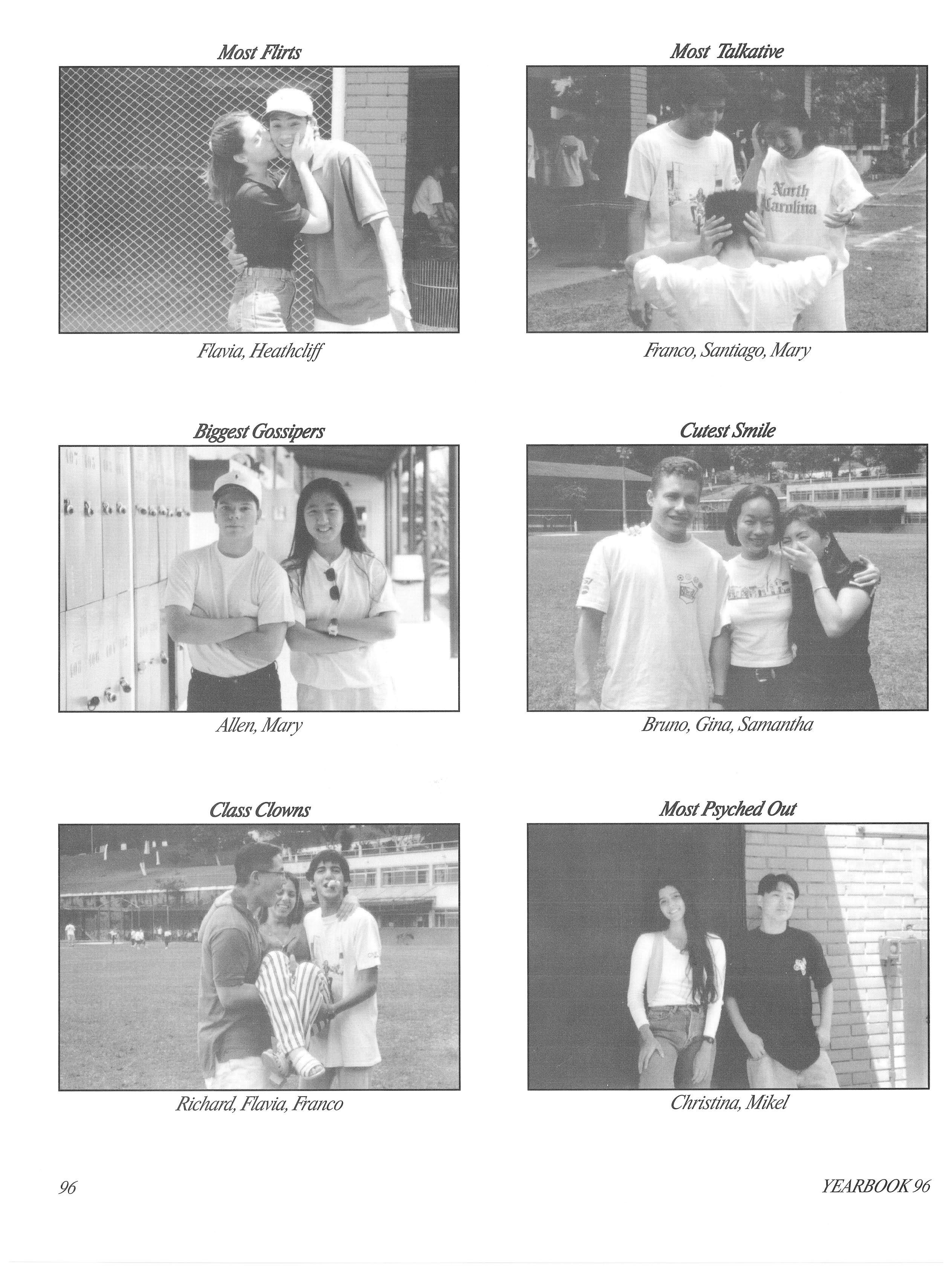 Most Flirts

Flavia, Heathcliff

Most Talkative

North Carolina

Franco, Santiago, Mary

Biggest Gossipers

Allen, Mary

Cutest Smile

Bruno, Gina, Samantha

Class Clowns

Richard, Flavia, Franco

Most Psyched Out

Christina, Mikel

96

YEARBOOK 96